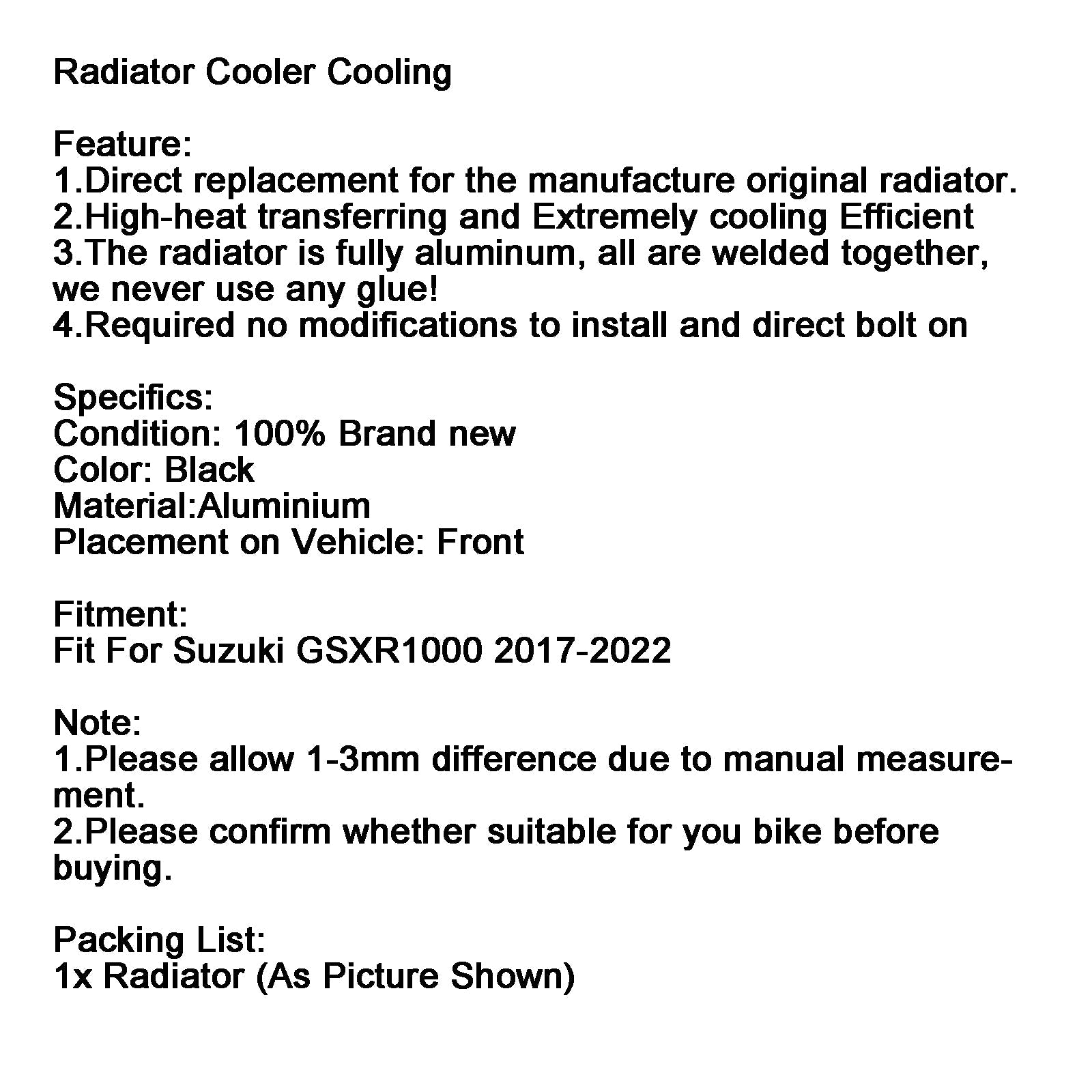 Radiator Cooler Cooling

Feature:
1.Direct replacement for the manufacture original radiator.
2.High-heat transferring and Extremely cooling Efficient
3.The radiator is fully aluminum, all are welded together, we never use any glue!
4.Required no modifications to install and direct bolt on

Specifics:
Condition: 100% Brand new
Color: Black
Material:Aluminium
Placement on Vehicle: Front

Fitment:
Fit For Suzuki GSXR1000 2017-2022

Note:
1.Please allow 1-3mm difference due to manual measurement.
2.Please confirm whether suitable for you bike before buying.

Packing List:
1x Radiator (As Picture Shown)